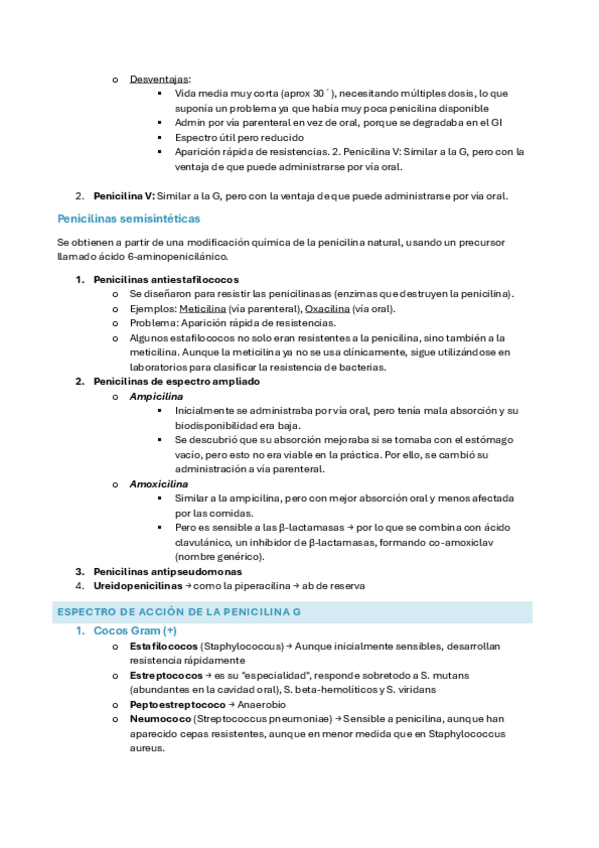 o Desventajas:
▪ Vida media muy corta (aprox 30´), necesitando múltiples dosis, lo que suponía un problema ya que había muy poca penicilina disponible
▪ Admin por vía parenteral en vez de oral, porque se degradaba en el GI
▪ Espectro útil pero reducido
▪ Aparición rápida de resistencias. 2. Penicilina V: Similar a la G, pero con la ventaja de que puede administrarse por vía oral.

2. Penicilina V: Similar a la G, pero con la ventaja de que puede administrarse por vía oral.

Penicilinas semisintéticas

Se obtienen a partir de una modificación química de la penicilina natural, usando un precursor llamado ácido 6-aminopenicilánico.

1. Penicilinas antiestafilococos
o Se diseñaron para resistir las penicilinasas (enzimas que destruyen la penicilina).
o Ejemplos: Meticilina (vía parenteral), Oxacilina (vía oral).
o Problema: Aparición rápida de resistencias.
o Algunos estafilococos no solo eran resistentes a la penicilina, sino también a la meticilina. Aunque la meticilina ya no se usa clínicamente, sigue utilizándose en laboratorios para clasificar la resistencia de bacterias.
2. Penicilinas de espectro ampliado
o Ampicilina
▪ Inicialmente se administraba por vía oral, pero tenía mala absorción y su biodisponibilidad era baja.
▪ Se descubrió que su absorción mejoraba si se tomaba con el estómago vacío, pero esto no era viable en la práctica. Por ello, se cambió su administración a vía parenteral.
o Amoxicilina
▪ Similar a la ampicilina, pero con mejor absorción oral y menos afectada por las comidas.
▪ Pero es sensible a las β-lactamasas → por lo que se combina con ácido clavulánico, un inhibidor de β-lactamasas, formando co-amoxiclav (nombre genérico).
3. Penicilinas antipseudomonas
4. Ureidopenicilinas → como la piperacilina → ab de reserva

ESPECTRO DE ACCIÓN DE LA PENICILINA G

1. Cocos Gram (+)
o Estafilococos (Staphylococcus) → Aunque inicialmente sensibles, desarrollan resistencia rápidamente
o Estreptococos → es su "especialidad", responde sobretodo a S. mutans (abundantes en la cavidad oral), S. beta-hemolíticos y S. viridans
o Peptoestreptococo → Anaerobio
o Neumococo (Streptococcus pneumoniae) → Sensible a penicilina, aunque han aparecido cepas resistentes, aunque en menor medida que en Staphylococcus aureus.